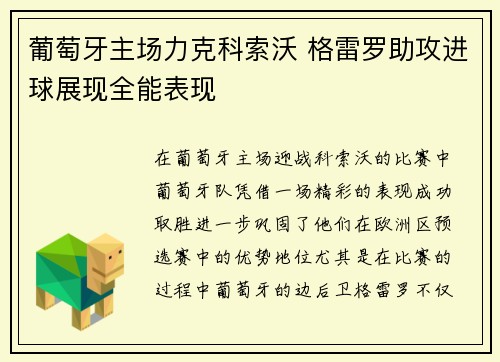 葡萄牙主场力克科索沃 格雷罗助攻进球展现全能表现

在葡萄牙主场迎战科索沃的比赛中葡萄牙队凭借一场精彩的表现成功取胜进一步巩固了他们在欧洲区预选赛中的优势地位尤其是在比赛的过程中葡萄牙的边后卫格雷罗不仅